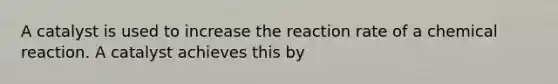 A catalyst is used to increase the reaction rate of a chemical reaction. A catalyst achieves this by